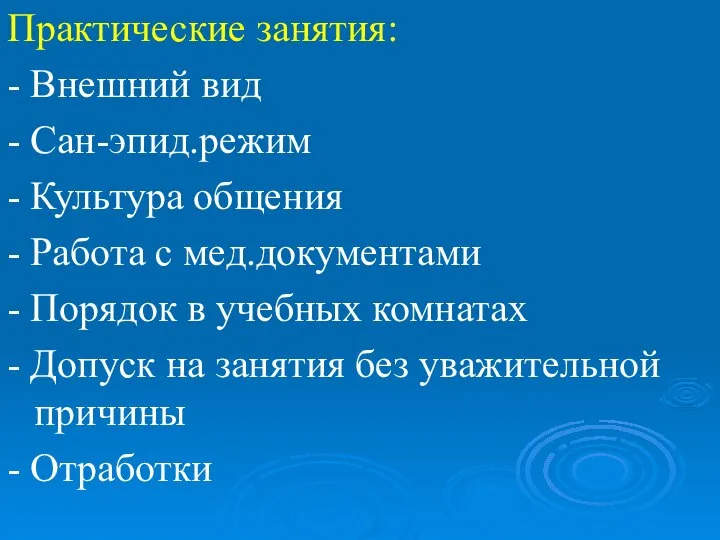 Практические занятия:

- Внешний вид

- Сан-эпид.режим

- Культура общения

- Работа с мед.документами

- Порядок в учебных комнатах

- Допуск на занятия без уважительной причины

- Отработки